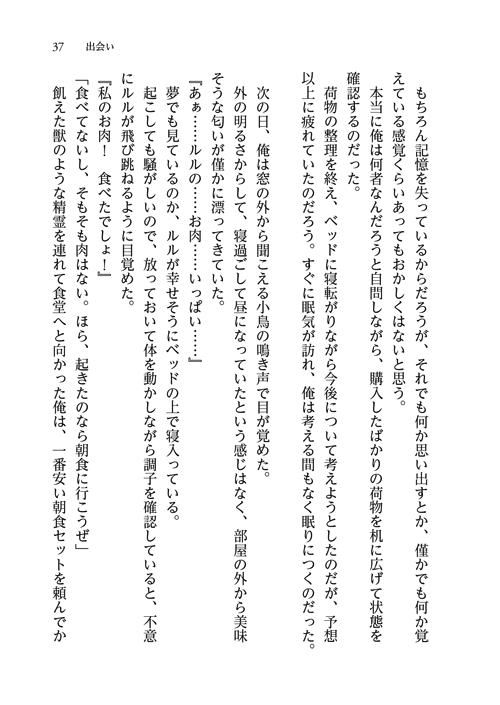 37　出会い

もちろん記憶を失っているからだろうが、それでも何か思い出すとか、僅かでも何か覚えている感覚くらいあってもおかしくはないと思う。
本当に俺は何者なんだろうと自問しながら、購入したばかりの荷物を机に広げて状態を確認するのだった。
荷物の整理を終え、ベッドに寝転がりながら今後について考えようとしたのだが、予想以上に疲れていたのだろう。すぐに眠気が訪れ、俺は考える間もなく眠りにつくのだった。

次の日、俺は窓の外から聞こえる小鳥の鳴き声で目が覚めた。
外の明るさからして、寝過ごして昼になっていたという感じはなく、部屋の外から美味そうな匂いが僅かに漂ってきていた。
『あぁ……ルルの……お肉……いっぱい……』
夢でも見ているのか、ルルが幸せそうにベッドの上で寝入っている。
起こしても騒がしいので、放っておいて体を動かしながら調子を確認していると、不意にルルが飛び跳ねるように目覚めた。
『私のお肉！　食べたでしょ！』
「食べてないし、そもそも肉はない。ほら、起きたのなら朝食に行こうぜ」
飢えた獣のような精霊を連れて食堂へと向かった俺は、一番安い朝食セットを頼んでか